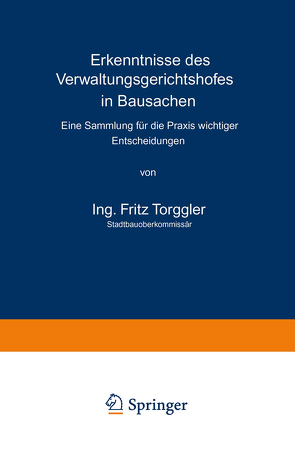 Erkenntnisse des Verwaltungsgerichtshofes in Bausachen

Eine Sammlung für die Praxis wichtiger Entscheidungen

von

Ing. Fritz Torggler
Stadtbauoberkommissär

Springer